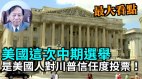 最大看點

美國這次中期選舉
是美國人對川普信任度投票！